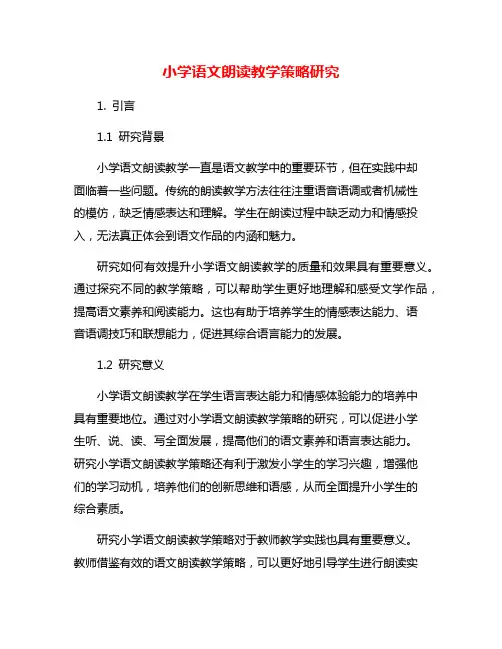 小学语文朗读教学策略研究

1. 引言

1.1 研究背景

小学语文朗读教学一直是语文教学中的重要环节，但在实践中却面临着一些问题。传统的朗读教学方法往往注重语音语调或者机械性的模仿，缺乏情感表达和理解。学生在朗读过程中缺乏动力和情感投入，无法真正体会到语文作品的内涵和魅力。

研究如何有效提升小学语文朗读教学的质量和效果具有重要意义。通过探究不同的教学策略，可以帮助学生更好地理解和感受文学作品，提高语文素养和阅读能力。这也有助于培养学生的情感表达能力、语音语调技巧和联想能力，促进其综合语言能力的发展。

1.2 研究意义

小学语文朗读教学在学生语言表达能力和情感体验能力的培养中具有重要地位。通过对小学语文朗读教学策略的研究，可以促进小学生听、说、读、写全面发展，提高他们的语文素养和语言表达能力。研究小学语文朗读教学策略还有利于激发小学生的学习兴趣，增强他们的学习动机，培养他们的创新思维和语感，从而全面提升小学生的综合素质。

研究小学语文朗读教学策略对于教师教学实践也具有重要意义。教师借鉴有效的语文朗读教学策略，可以更好地引导学生进行朗读实